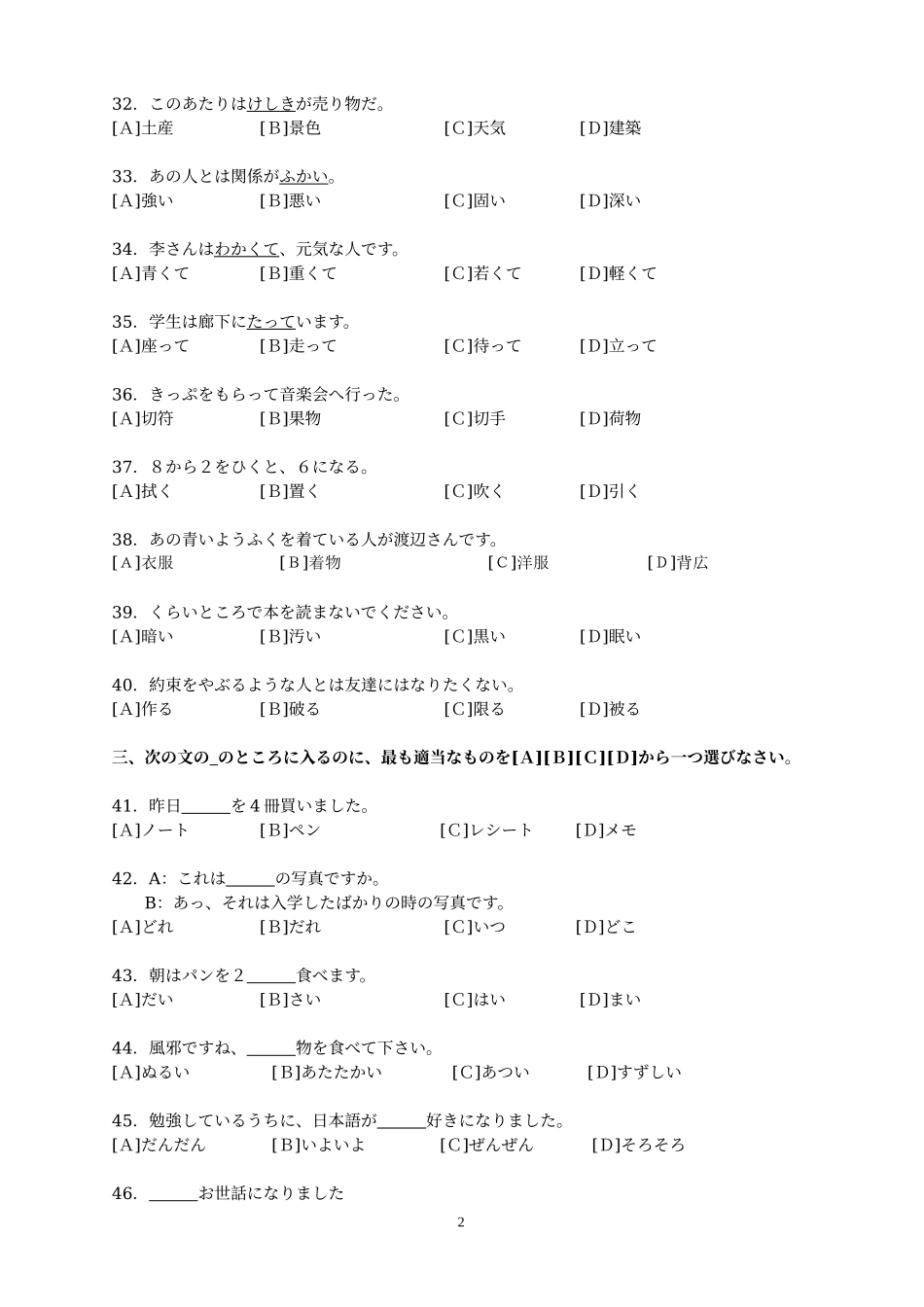 32. このあたりはけしきが売り物だ。
[A]土産　[B]景色　[C]天気　[D]建築

33. あの人とは関係がふかい。
[A]強い　[B]悪い　[C]固い　[D]深い

34. 李さんはわかくて、元気な人です。
[A]青くて　[B]重くて　[C]若くて　[D]軽くて

35. 学生は廊下にたっています。
[A]座って　[B]走って　[C]待って　[D]立って

36. きっぷをもらって音楽会へ行った。
[A]切符　[B]果物　[C]切手　[D]荷物

37. ８から２をひくと、６になる。
[A]拭く　[B]置く　[C]吹く　[D]引く

38. あの青いようふくを着ている人が渡辺さんです。
[A]衣服　[B]着物　[C]洋服　[D]背広

39. くらいところで本を読まないでください。
[A]暗い　[B]汚い　[C]黒い　[D]眠い

40. 約束をやぶるような人とは友達にはなりたくない。
[A]作る　[B]破る　[C]限る　[D]被る

三、次の文の_のところに入るのに、最も適当なものを[A][B][C][D]から一つ選びなさい。

41. 昨日______を４冊買いました。
[A]ノート　[B]ペン　[C]レシート　[D]メモ

42. A: これは______の写真ですか。
B: あっ、それは入学したばかりの時の写真です。
[A]どれ　[B]だれ　[C]いつ　[D]どこ

43. 朝はパンを２______食べます。
[A]だい　[B]さい　[C]はい　[D]まい

44. 風邪ですね、______物を食べて下さい。
[A]ぬるい　[B]あたたかい　[C]あつい　[D]すずしい

45. 勉強しているうちに、日本語が______好きになりました。
[A]だんだん　[B]いよいよ　[C]ぜんぜん　[D]そろそろ

46. ______お世話になりました

2